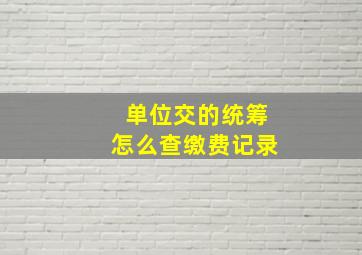 单位交的统筹
怎么查缴费记录